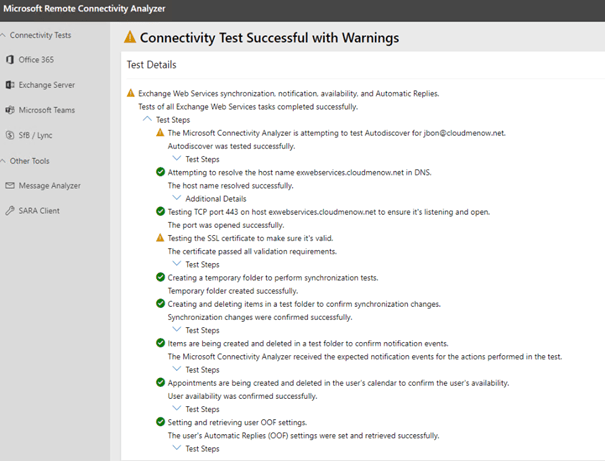 Microsoft Remote Connectivity Analyzer

Connectivity Tests
Office 365
Exchange Server
Microsoft Teams
SfB / Lync
Other Tools
Message Analyzer
SARA Client

Connectivity Test Successful with Warnings

Test Details

Exchange Web Services synchronization, notification, availability, and Automatic Replies.
Tests of all Exchange Web Services tasks completed successfully.
Test Steps
The Microsoft Connectivity Analyzer is attempting to test Autodiscover for jbon@cloudmenow.net.
Autodiscover was tested successfully.
Test Steps
Attempting to resolve the host name exwebservices.cloudmenow.net in DNS.
The host name resolved successfully.
Additional Details
Testing TCP port 443 on host exwebservices.cloudmenow.net to ensure it's listening and open.
The port was opened successfully.
Testing the SSL certificate to make sure it's valid.
The certificate passed all validation requirements.
Test Steps
Creating a temporary folder to perform synchronization tests.
Temporary folder created successfully.
Creating and deleting items in a test folder to confirm synchronization changes.
Synchronization changes were confirmed successfully.
Test Steps
Items are being created and deleted in a test folder to confirm notification events.
The Microsoft Connectivity Analyzer received the expected notification events for the actions performed in the test.
Test Steps
Appointments are being created and deleted in the user's calendar to confirm the user's availability.
User availability was confirmed successfully.
Test Steps
Setting and retrieving user OOF settings.
The user's Automatic Replies (OOF) settings were set and retrieved successfully.
Test Steps